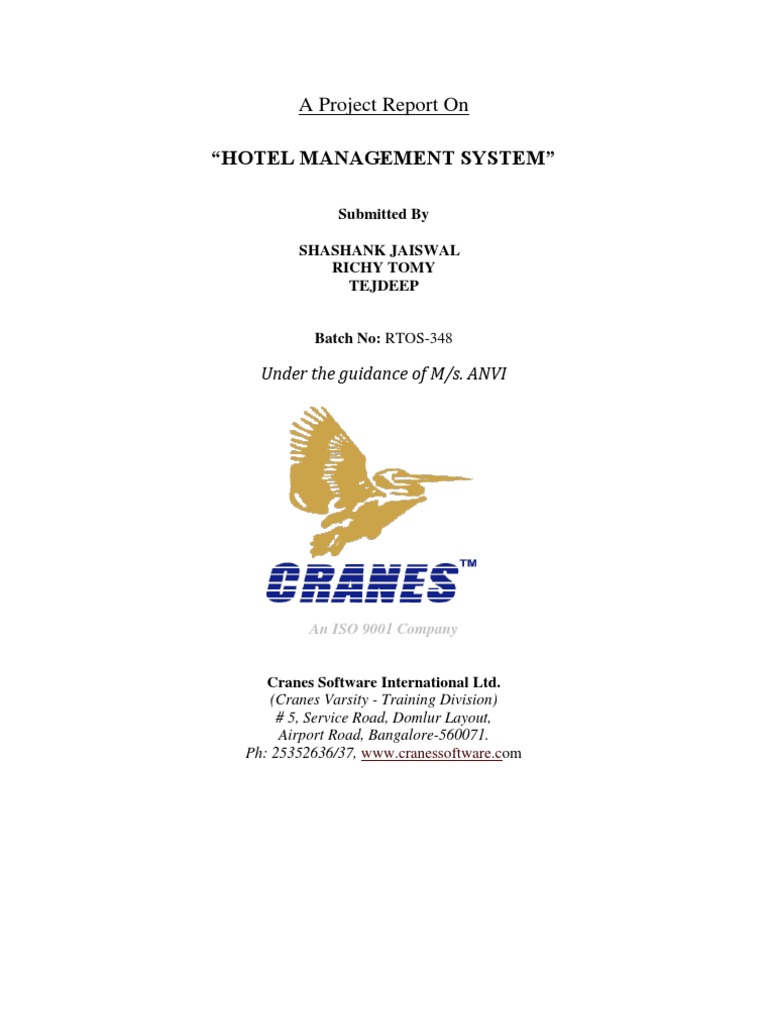 A Project Report On

“HOTEL MANAGEMENT SYSTEM”

Submitted By

SHASHANK JAISWAL
RICHY TOMY
TEJDEEP

Batch No: RTOS-348

Under the guidance of M/s. ANVI

CRANES™

An ISO 9001 Company

Cranes Software International Ltd.
(Cranes Varsity - Training Division)
# 5, Service Road, Domlur Layout,
Airport Road, Bangalore-560071.
Ph: 25352636/37, www.cranessoftware.com